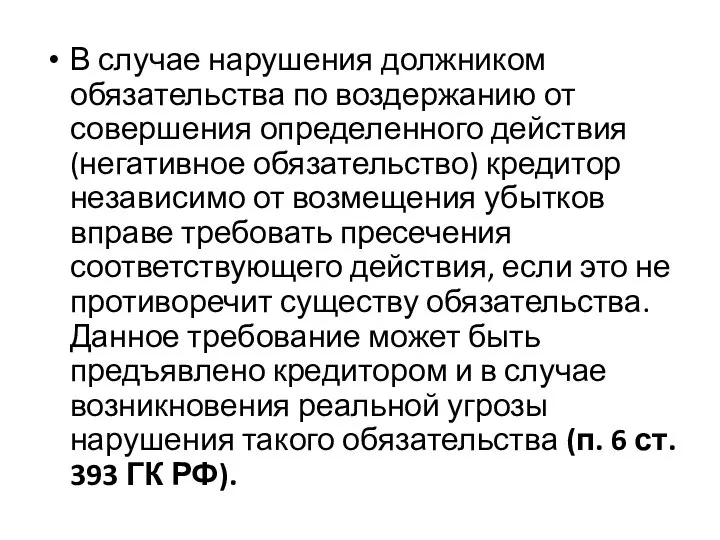 • В случае нарушения должником обязательства по воздержанию от совершения определенного действия (негативное обязательство) кредитор независимо от возмещения убытков вправе требовать пресечения соответствующего действия, если это не противоречит существу обязательства. Данное требование может быть предъявлено кредитором и в случае возникновения реальной угрозы нарушения такого обязательства (п. 6 ст. 393 ГК РФ).